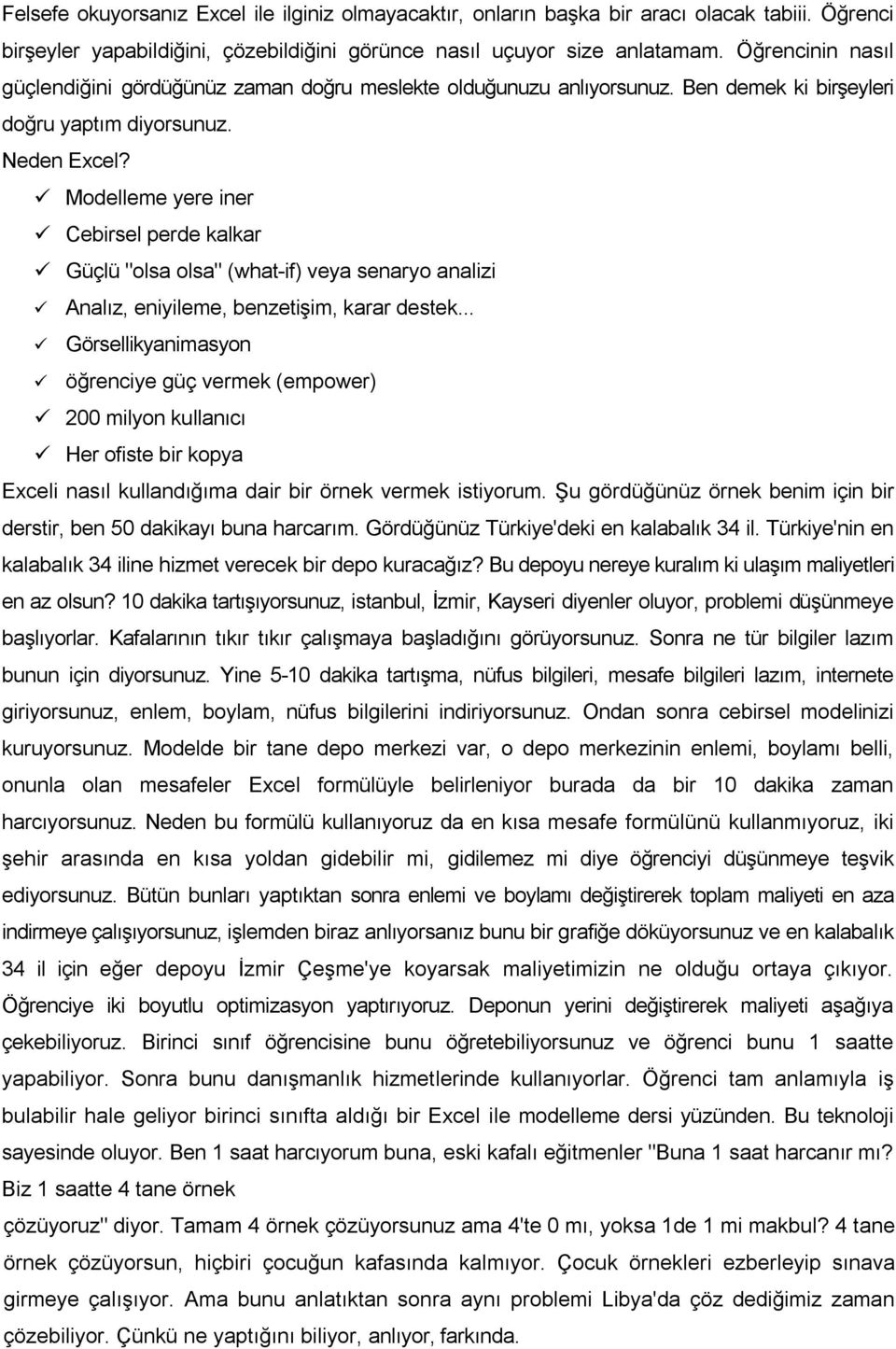 Felsefe okuyorsanız Excel ile ilginiz olmayacaktır, onların başka bir aracı olacak tabiii. Öğrenci birşeyler yapabildiğini, çözebildiğini görünce nasıl uçuyor size anlatamam. Öğrencinin nasıl güçlendiğini gördüğünüz zaman doğru meslekte olduğunuzu anlıyorsunuz. Ben demek ki birşeyleri doğru yaptım diyorsunuz.

Neden Excel?

✓ Modelleme yere iner
✓ Cebirsel perde kalkar
✓ Güçlü "olsa olsa" (what-if) veya senaryo analizi
✓ Analız, eniyileme, benzetişim, karar destek...
✓ Görsellikyanimasyon
✓ öğrenciye güç vermek (empower)
✓ 200 milyon kullanıcı
✓ Her ofiste bir kopya

Exceli nasıl kullandığıma dair bir örnek vermek istiyorum. Şu gördüğünüz örnek benim için bir derstir, ben 50 dakikayı buna harcarım. Gördüğünüz Türkiye'deki en kalabalık 34 il. Türkiye'nin en kalabalık 34 iline hizmet verecek bir depo kuracağız? Bu depoyu nereye kuralım ki ulaşım maliyetleri en az olsun? 10 dakika tartışıyorsunuz, istanbul, İzmir, Kayseri diyenler oluyor, problemi düşünmeye başlıyorlar. Kafalarının tıkır tıkır çalışmaya başladığını görüyorsunuz. Sonra ne tür bilgiler lazım bunun için diyorsunuz. Yine 5-10 dakika tartışma, nüfus bilgileri, mesafe bilgileri lazım, internete giriyorsunuz, enlem, boylam, nüfus bilgilerini indiriyorsunuz. Ondan sonra cebirsel modelinizi kuruyorsunuz. Modelde bir tane depo merkezi var, o depo merkezinin enlemi, boylamı belli, onunla olan mesafeler Excel formülüyle belirleniyor burada da bir 10 dakika zaman harcıyorsunuz. Neden bu formülü kullanıyoruz da en kısa mesafe formülünü kullanmıyoruz, iki şehir arasında en kısa yoldan gidebilir mi, gidilemez mi diye öğrenciyi düşünmeye teşvik ediyorsunuz. Bütün bunları yaptıktan sonra enlemi ve boylamı değiştirerek toplam maliyeti en aza indirmeye çalışıyorsunuz, işlemden biraz anlıyorsanız bunu bir grafiğe döküyorsunuz ve en kalabalık 34 il için eğer depoyu İzmir Çeşme'ye koyarsak maliyetimizin ne olduğu ortaya çıkıyor. Öğrenciye iki boyutlu optimizasyon yaptırıyoruz. Deponun yerini değiştirerek maliyeti aşağıya çekebiliyoruz. Birinci sınıf öğrencisine bunu öğretebiliyorsunuz ve öğrenci bunu 1 saatte yapabiliyor. Sonra bunu danışmanlık hizmetlerinde kullanıyorlar. Öğrenci tam anlamıyla iş bulabilir hale geliyor birinci sınıfta aldığı bir Excel ile modelleme dersi yüzünden. Bu teknoloji sayesinde oluyor. Ben 1 saat harcıyorum buna, eski kafalı eğitmenler "Buna 1 saat harcanır mı? Biz 1 saatte 4 tane örnek
çözüyoruz" diyor. Tamam 4 örnek çözüyorsunuz ama 4'te 0 mı, yoksa 1de 1 mi makbul? 4 tane örnek çözüyorsun, hiçbiri çocuğun kafasında kalmıyor. Çocuk örnekleri ezberleyip sınava girmeye çalışıyor. Ama bunu anlatıktan sonra aynı problemi Libya'da çöz dediğimiz zaman çözebiliyor. Çünkü ne yaptığını biliyor, anlıyor, farkında.